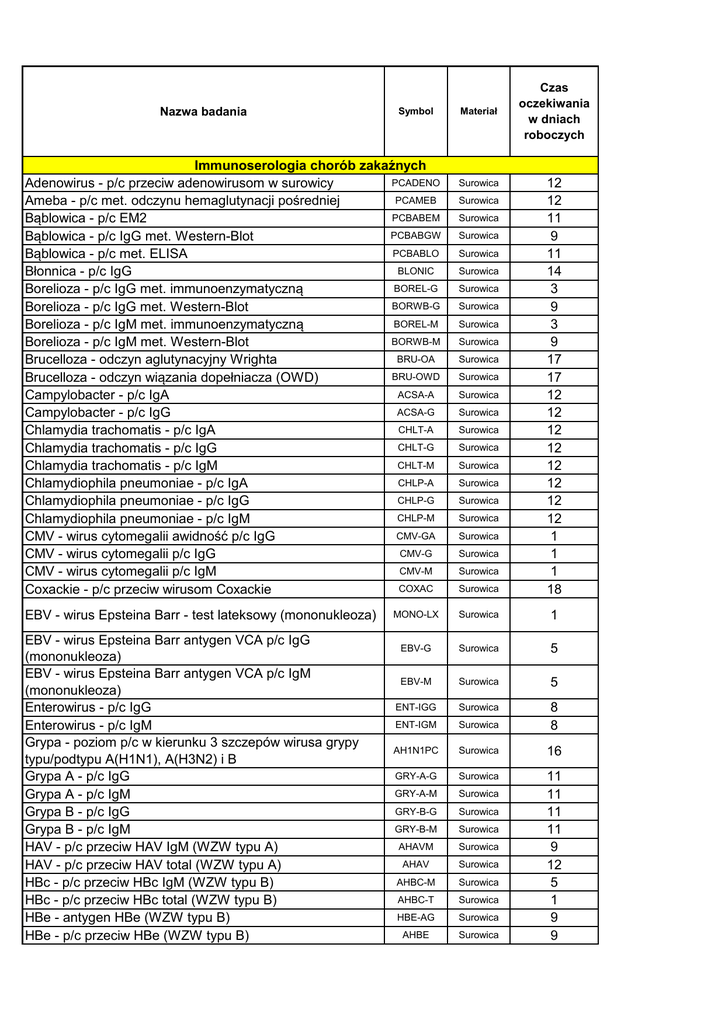 | Nazwa badania | Symbol | Materiał | Czas oczekiwania w dniach roboczych |
|---|---|---|---|
| Immunoserologia chorób zakaźnych | | | |
| Adenowirus - p/c przeciw adenowirusom w surowicy | PCADENO | Surowica | 12 |
| Ameba - p/c met. odczynu hemaglutynacji pośredniej | PCAMEB | Surowica | 12 |
| Bąblowica - p/c EM2 | PCBABEM | Surowica | 11 |
| Bąblowica - p/c IgG met. Western-Blot | PCBABGW | Surowica | 9 |
| Bąblowica - p/c met. ELISA | PCBABLO | Surowica | 11 |
| Błonnica - p/c IgG | BLONIC | Surowica | 14 |
| Borelioza - p/c IgG met. immunoenzymatyczną | BOREL-G | Surowica | 3 |
| Borelioza - p/c IgG met. Western-Blot | BORWB-G | Surowica | 9 |
| Borelioza - p/c IgM met. immunoenzymatyczną | BOREL-M | Surowica | 3 |
| Borelioza - p/c IgM met. Western-Blot | BORWB-M | Surowica | 9 |
| Brucelloza - odczyn aglutynacyjny Wrighta | BRU-OA | Surowica | 17 |
| Brucelloza - odczyn wiązania dopełniacza (OWD) | BRU-OWD | Surowica | 17 |
| Campylobacter - p/c IgA | ACSA-A | Surowica | 12 |
| Campylobacter - p/c IgG | ACSA-G | Surowica | 12 |
| Chlamydia trachomatis - p/c IgA | CHLT-A | Surowica | 12 |
| Chlamydia trachomatis - p/c IgG | CHLT-G | Surowica | 12 |
| Chlamydia trachomatis - p/c IgM | CHLT-M | Surowica | 12 |
| Chlamydiophila pneumoniae - p/c IgA | CHLP-A | Surowica | 12 |
| Chlamydiophila pneumoniae - p/c IgG | CHLP-G | Surowica | 12 |
| Chlamydiophila pneumoniae - p/c IgM | CHLP-M | Surowica | 12 |
| CMV - wirus cytomegalii awidność p/c IgG | CMV-GA | Surowica | 1 |
| CMV - wirus cytomegalii p/c IgG | CMV-G | Surowica | 1 |
| CMV - wirus cytomegalii p/c IgM | CMV-M | Surowica | 1 |
| Coxackie - p/c przeciw wirusom Coxackie | COXAC | Surowica | 18 |
| EBV - wirus Epsteina Barr - test lateksowy (mononukleoza) | MONO-LX | Surowica | 1 |
| EBV - wirus Epsteina Barr antygen VCA p/c IgG (mononukleoza) | EBV-G | Surowica | 5 |
| EBV - wirus Epsteina Barr antygen VCA p/c IgM (mononukleoza) | EBV-M | Surowica | 5 |
| Enterowirus - p/c IgG | ENT-IGG | Surowica | 8 |
| Enterowirus - p/c IgM | ENT-IGM | Surowica | 8 |
| Grypa - poziom p/c w kierunku 3 szczepów wirusa grypy typu/podtypu A(H1N1), A(H3N2) i B | AH1N1PC | Surowica | 16 |
| Grypa A - p/c IgG | GRY-A-G | Surowica | 11 |
| Grypa A - p/c IgM | GRY-A-M | Surowica | 11 |
| Grypa B - p/c IgG | GRY-B-G | Surowica | 11 |
| Grypa B - p/c IgM | GRY-B-M | Surowica | 11 |
| HAV - p/c przeciw HAV IgM (WZW typu A) | AHAVM | Surowica | 9 |
| HAV - p/c przeciw HAV total (WZW typu A) | AHAV | Surowica | 12 |
| HBc - p/c przeciw HBc IgM (WZW typu B) | AHBC-M | Surowica | 5 |
| HBc - p/c przeciw HBc total (WZW typu B) | AHBC-T | Surowica | 1 |
| HBe - antygen HBe (WZW typu B) | HBE-AG | Surowica | 9 |
| HBe - p/c przeciw HBe (WZW typu B) | AHBE | Surowica | 9 |